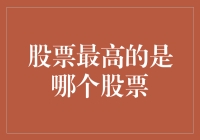 股票最高的是哪个股票